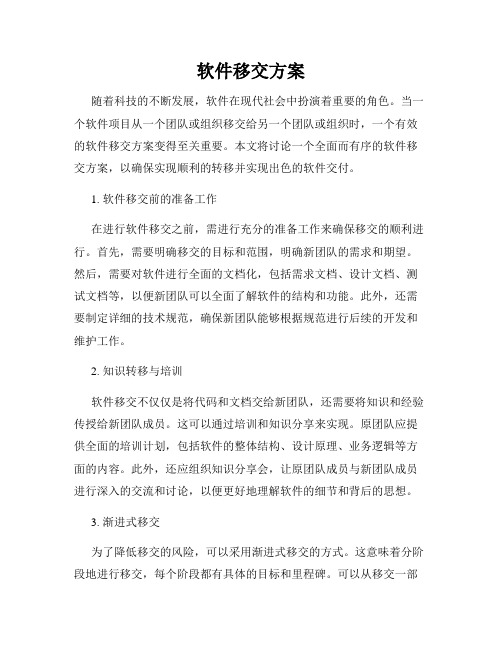 软件移交方案

随着科技的不断发展，软件在现代社会中扮演着重要的角色。当一个软件项目从一个团队或组织移交给另一个团队或组织时，一个有效的软件移交方案变得至关重要。本文将讨论一个全面而有序的软件移交方案，以确保实现顺利的转移并实现出色的软件交付。

1. 软件移交前的准备工作

在进行软件移交之前，需进行充分的准备工作来确保移交的顺利进行。首先，需要明确移交的目标和范围，明确新团队的需求和期望。然后，需要对软件进行全面的文档化，包括需求文档、设计文档、测试文档等，以便新团队可以全面了解软件的结构和功能。此外，还需要制定详细的技术规范，确保新团队能够根据规范进行后续的开发和维护工作。

2. 知识转移与培训

软件移交不仅仅是将代码和文档交给新团队，还需要将知识和经验传授给新团队成员。这可以通过培训和知识分享来实现。原团队应提供全面的培训计划，包括软件的整体结构、设计原理、业务逻辑等方面的内容。此外，还应组织知识分享会，让原团队成员与新团队成员进行深入的交流和讨论，以便更好地理解软件的细节和背后的思想。

3. 渐进式移交

为了降低移交的风险，可以采用渐进式移交的方式。这意味着分阶段地进行移交，每个阶段都有具体的目标和里程碑。可以从移交一部